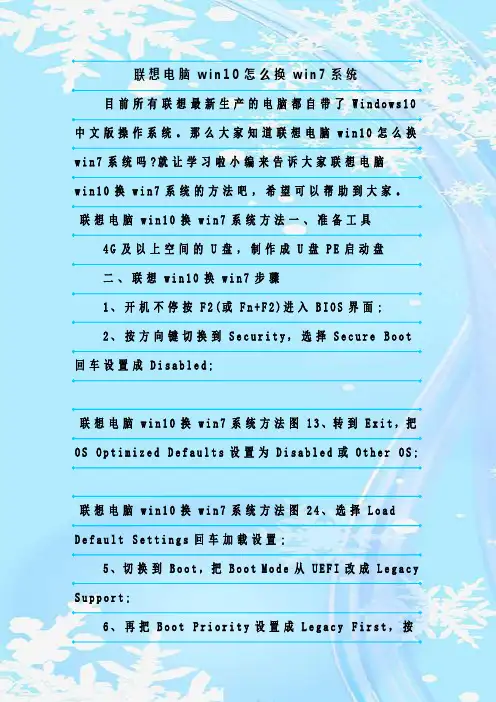 联想电脑win10怎么换win7系统

目前所有联想最新生产的电脑都自带了Windows10中文版操作系统。那么大家知道联想电脑win10怎么换win7系统吗?就让学习啦小编来告诉大家联想电脑win10换win7系统的方法吧，希望可以帮助到大家。

联想电脑win10换win7系统方法一、准备工具

4G及以上空间的U盘，制作成U盘PE启动盘

二、联想win10换win7步骤

1、开机不停按F2(或Fn+F2)进入BIOS界面;

2、按方向键切换到Security，选择Secure Boot回车设置成Disabled;

联想电脑win10换win7系统方法图13、转到Exit，把OS Optimized Defaults设置为Disabled或Other OS;

联想电脑win10换win7系统方法图24、选择Load Default Settings回车加载设置;

5、切换到Boot，把Boot Mode从UEFI改成Legacy Support;

6、再把Boot Priority设置成Legacy First，按